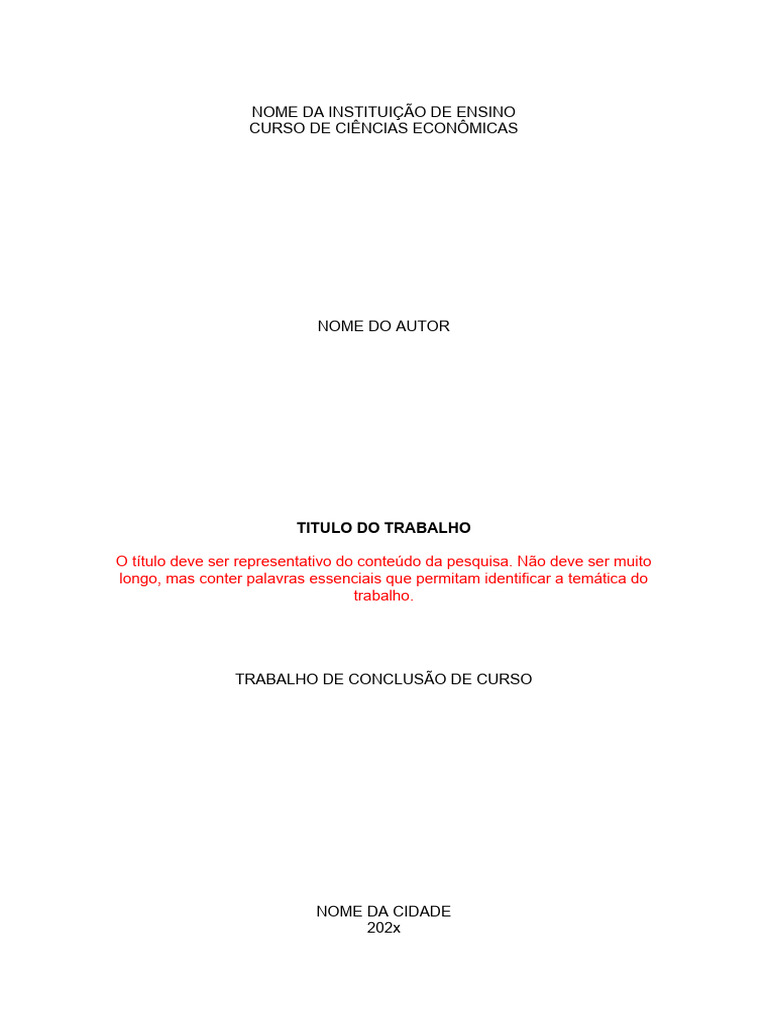 NOME DA INSTITUIÇÃO DE ENSINO
CURSO DE CIÊNCIAS ECONÔMICAS

NOME DO AUTOR

TITULO DO TRABALHO

O título deve ser representativo do conteúdo da pesquisa. Não deve ser muito longo, mas conter palavras essenciais que permitam identificar a temática do trabalho.

TRABALHO DE CONCLUSÃO DE CURSO

NOME DA CIDADE
202x